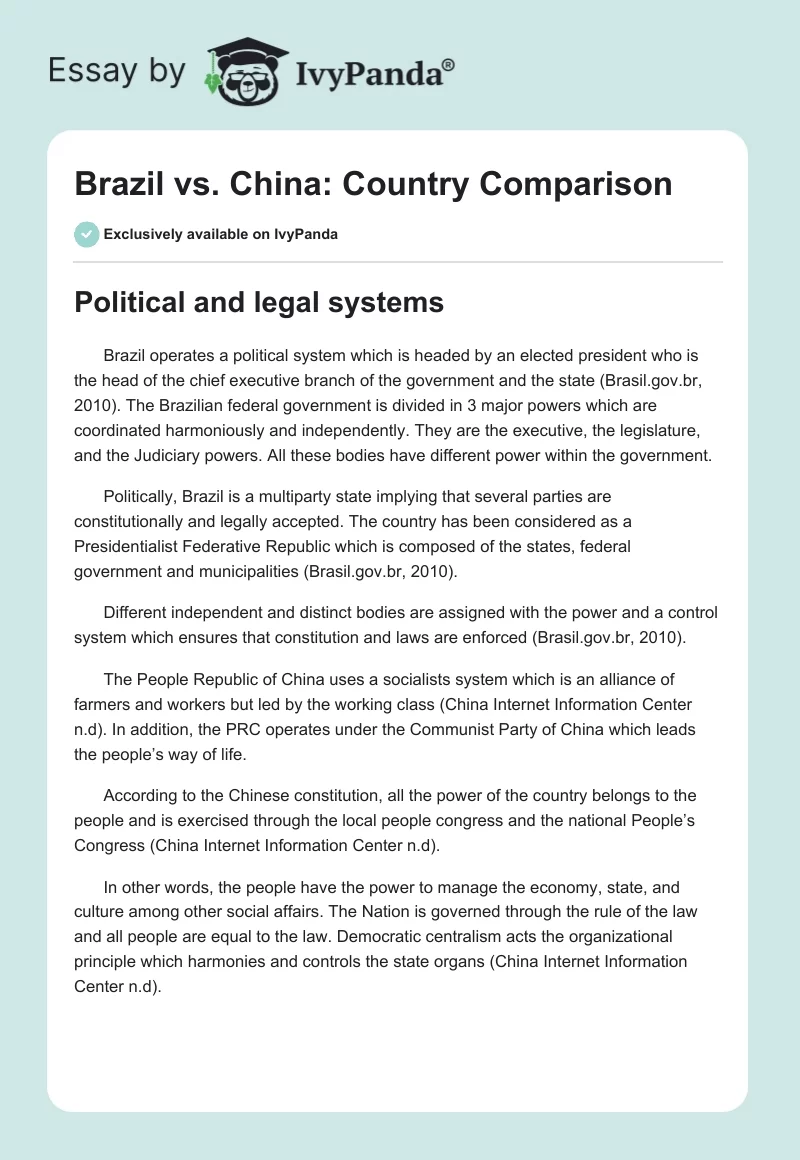 Essay by IvyPanda®

Brazil vs. China: Country Comparison

Exclusively available on IvyPanda

Political and legal systems

Brazil operates a political system which is headed by an elected president who is the head of the chief executive branch of the government and the state (Brasil.gov.br, 2010). The Brazilian federal government is divided in 3 major powers which are coordinated harmoniously and independently. They are the executive, the legislature, and the Judiciary powers. All these bodies have different power within the government.

Politically, Brazil is a multiparty state implying that several parties are constitutionally and legally accepted. The country has been considered as a Presidentialist Federative Republic which is composed of the states, federal government and municipalities (Brasil.gov.br, 2010).

Different independent and distinct bodies are assigned with the power and a control system which ensures that constitution and laws are enforced (Brasil.gov.br, 2010).

The People Republic of China uses a socialists system which is an alliance of farmers and workers but led by the working class (China Internet Information Center n.d). In addition, the PRC operates under the Communist Party of China which leads the people's way of life.

According to the Chinese constitution, all the power of the country belongs to the people and is exercised through the local people congress and the national People's Congress (China Internet Information Center n.d).

In other words, the people have the power to manage the economy, state, and culture among other social affairs. The Nation is governed through the rule of the law and all people are equal to the law. Democratic centralism acts the organizational principle which harmonies and controls the state organs (China Internet Information Center n.d).